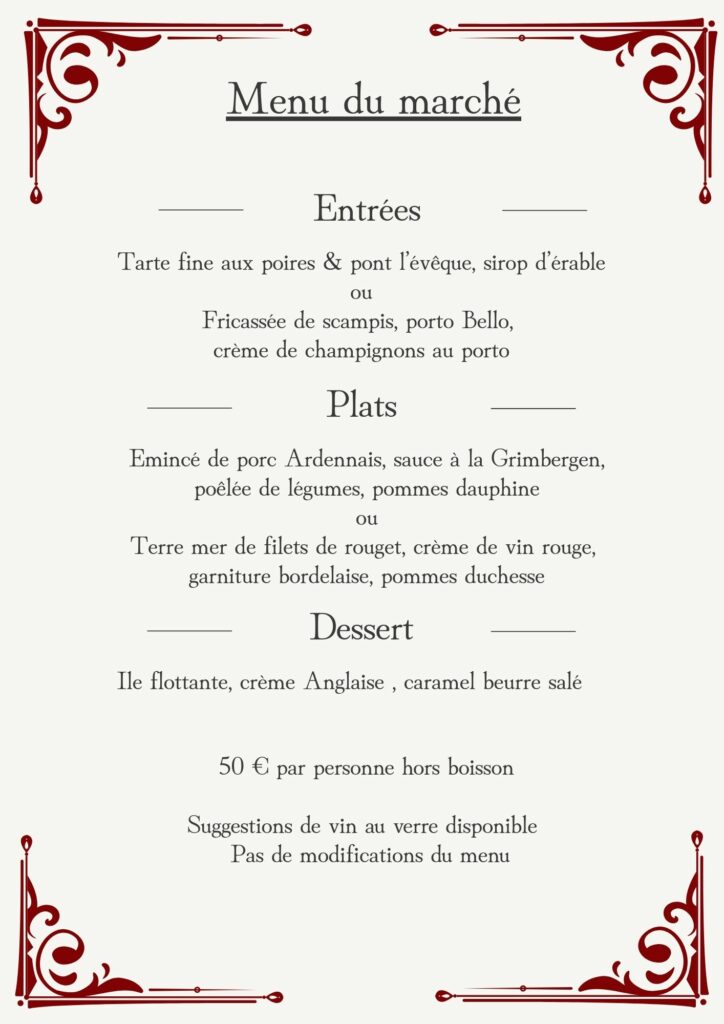 Menu du marché

Entrées

Tarte fine aux poires & pont l'évêque, sirop d'érable
ou
Fricassée de scampis, porto Bello,
crème de champignons au porto

Plats

Emincé de porc Ardennais, sauce à la Grimbergen,
poêlée de légumes, pommes dauphine
ou
Terre mer de filets de rouget, crème de vin rouge,
garniture bordelaise, pommes duchesse

Dessert

Ile flottante, crème Anglaise , caramel beurre salé

50 € par personne hors boisson

Suggestions de vin au verre disponible
Pas de modifications du menu